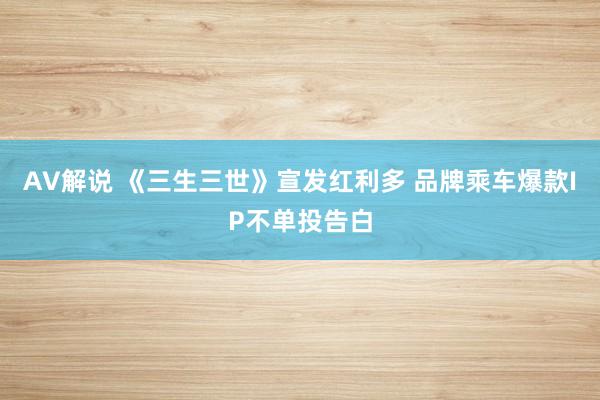 AV解说 《三生三世》宣发红利多 品牌乘车爆款IP不单投告白